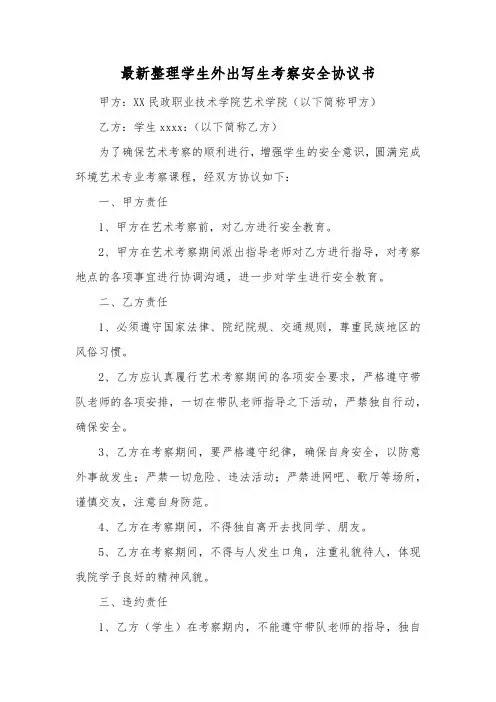 最新整理学生外出写生考察安全协议书

甲方：XX 民政职业技术学院艺术学院（以下简称甲方）

乙方：学生 xxxx：（以下简称乙方）

为了确保艺术考察的顺利进行，增强学生的安全意识，圆满完成环境艺术专业考察课程，经双方协议如下：

一、甲方责任

1、甲方在艺术考察前，对乙方进行安全教育。

2、甲方在艺术考察期间派出指导老师对乙方进行指导，对考察地点的各项事宜进行协调沟通，进一步对学生进行安全教育。

二、乙方责任

1、必须遵守国家法律、院纪院规、交通规则，尊重民族地区的风俗习惯。

2、乙方应认真履行艺术考察期间的各项安全要求，严格遵守带队老师的各项安排，一切在带队老师指导之下活动，严禁独自行动，确保安全。

3、乙方在考察期间，要严格遵守纪律，确保自身安全，以防意外事故发生；严禁一切危险、违法活动；严禁进网吧、歌厅等场所，谨慎交友，注意自身防范。

4、乙方在考察期间，不得独自离开去找同学、朋友。

5、乙方在考察期间，不得与人发生口角，注重礼貌待人，体现我院学子良好的精神风貌。

三、违约责任

1、乙方（学生）在考察期内，不能遵守带队老师的指导，独自